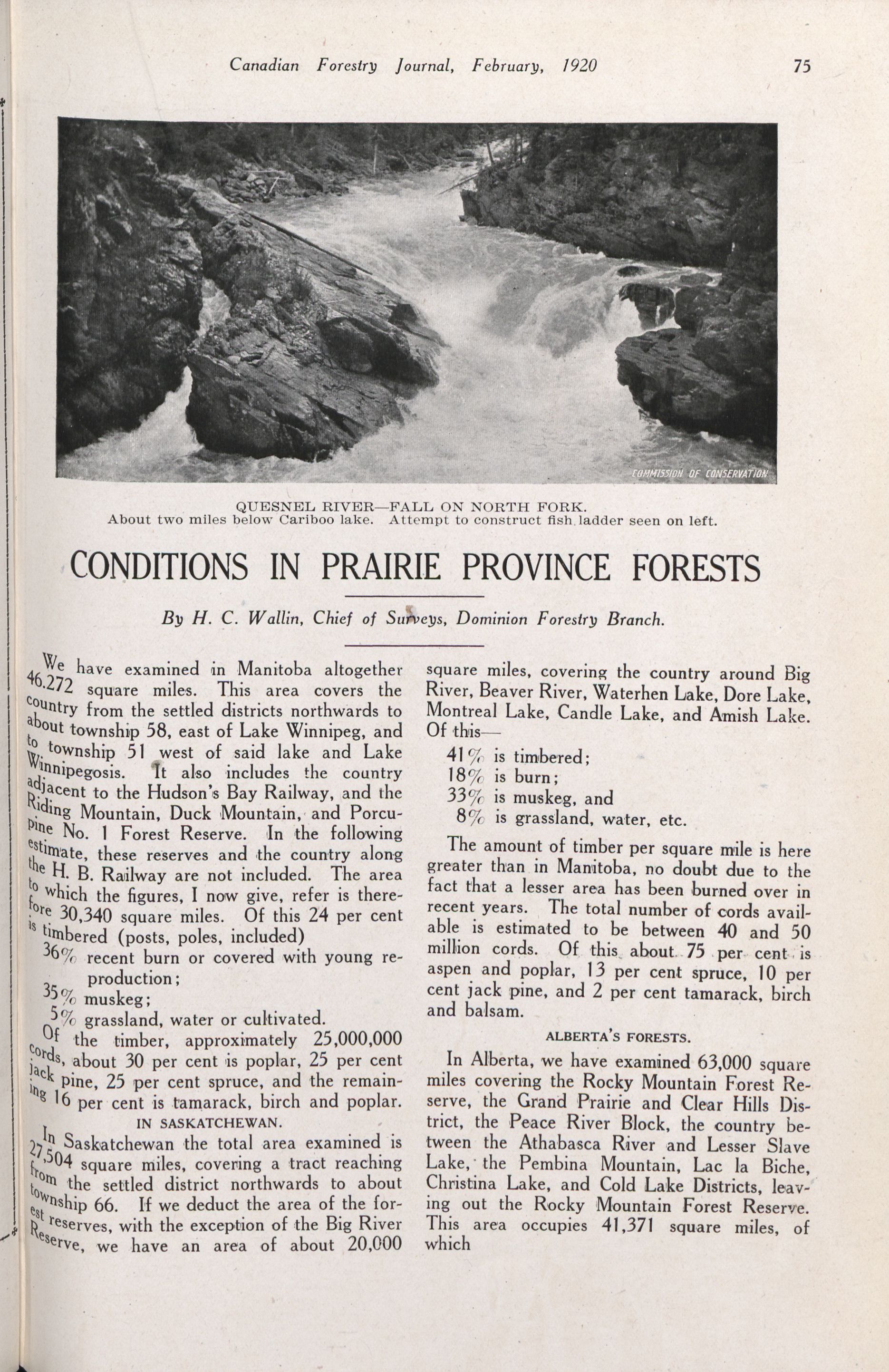 Canadian Forestry Journal, February, 1920

75

COMMISSION OF CONSERVATION

QUESNEL RIVER—FALL ON NORTH FORK.
About two miles below Cariboo lake. Attempt to construct fish ladder seen on left.

CONDITIONS IN PRAIRIE PROVINCE FORESTS

By H. C. Wallin, Chief of Surveys, Dominion Forestry Branch.

We have examined in Manitoba altogether 46.272 square miles. This area covers the country from the settled districts northwards to about township 58, east of Lake Winnipeg, and to township 51 west of said lake and Lake Winnipegosis. It also includes the country adjacent to the Hudson's Bay Railway, and the Riding Mountain, Duck Mountain, and Porcupine No. 1 Forest Reserve. In the following estimate, these reserves and the country along the H. B. Railway are not included. The area to which the figures, I now give, refer is therefore 30,340 square miles. Of this 24 per cent is timbered (posts, poles, included)

36% recent burn or covered with young reproduction;
35% muskeg;
5% grassland, water or cultivated.

Of the timber, approximately 25,000,000 cords, about 30 per cent is poplar, 25 per cent jack pine, 25 per cent spruce, and the remaining 16 per cent is tamarack, birch and poplar.

IN SASKATCHEWAN.

In Saskatchewan the total area examined is 27,504 square miles, covering a tract reaching from the settled district northwards to about township 66. If we deduct the area of the forest reserves, with the exception of the Big River Reserve, we have an area of about 20,000 square miles, covering the country around Big River, Beaver River, Waterhen Lake, Dore Lake, Montreal Lake, Candle Lake, and Amish Lake. Of this—

41% is timbered;
18% is burn;
33% is muskeg, and
8% is grassland, water, etc.

The amount of timber per square mile is here greater than in Manitoba, no doubt due to the fact that a lesser area has been burned over in recent years. The total number of cords available is estimated to be between 40 and 50 million cords. Of this about 75 per cent is aspen and poplar, 13 per cent spruce, 10 per cent jack pine, and 2 per cent tamarack, birch and balsam.

ALBERTA'S FORESTS.

In Alberta, we have examined 63,000 square miles covering the Rocky Mountain Forest Reserve, the Grand Prairie and Clear Hills District, the Peace River Block, the country between the Athabasca River and Lesser Slave Lake, the Pembina Mountain, Lac la Biche, Christina Lake, and Cold Lake Districts, leaving out the Rocky Mountain Forest Reserve. This area occupies 41,371 square miles, of which